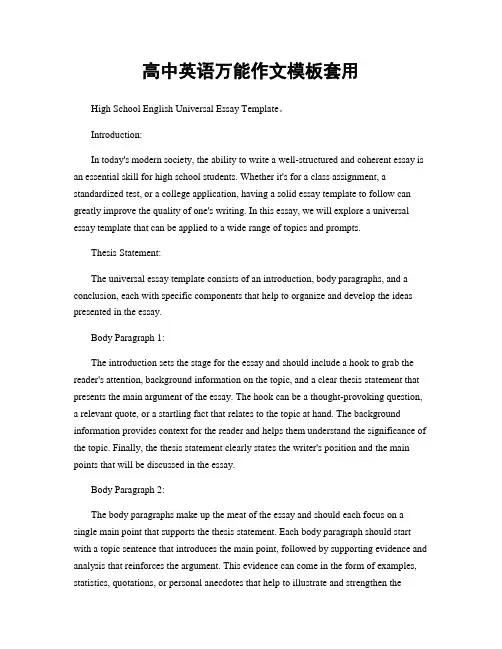 高中英语万能作文模板套用

High School English Universal Essay Template。

Introduction:

In today's modern society, the ability to write a well-structured and coherent essay is an essential skill for high school students. Whether it's for a class assignment, a standardized test, or a college application, having a solid essay template to follow can greatly improve the quality of one's writing. In this essay, we will explore a universal essay template that can be applied to a wide range of topics and prompts.

Thesis Statement:

The universal essay template consists of an introduction, body paragraphs, and a conclusion, each with specific components that help to organize and develop the ideas presented in the essay.

Body Paragraph 1:

The introduction sets the stage for the essay and should include a hook to grab the reader's attention, background information on the topic, and a clear thesis statement that presents the main argument of the essay. The hook can be a thought-provoking question, a relevant quote, or a startling fact that relates to the topic at hand. The background information provides context for the reader and helps them understand the significance of the topic. Finally, the thesis statement clearly states the writer's position and the main points that will be discussed in the essay.

Body Paragraph 2:

The body paragraphs make up the meat of the essay and should each focus on a single main point that supports the thesis statement. Each body paragraph should start with a topic sentence that introduces the main point, followed by supporting evidence and analysis that reinforces the argument. This evidence can come in the form of examples, statistics, quotations, or personal anecdotes that help to illustrate and strengthen the